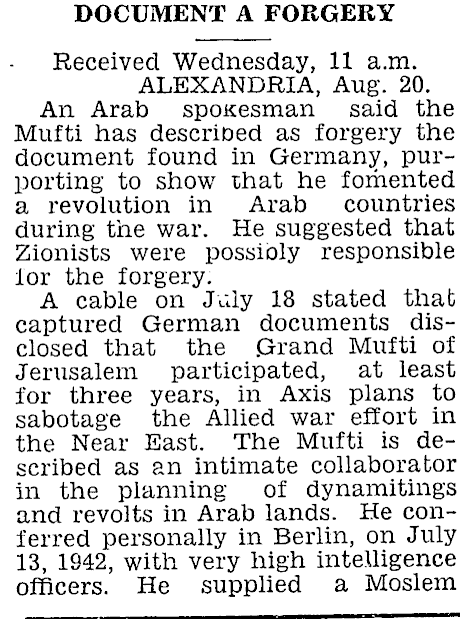 DOCUMENT A FORGERY

Received Wednesday, 11 a.m.
ALEXANDRIA, Aug. 20.

An Arab spokesman said the Mufti has described as forgery the document found in Germany, purporting to show that he fomented a revolution in Arab countries during the war. He suggested that Zionists were possibly responsible for the forgery.

A cable on July 18 stated that captured German documents disclosed that the Grand Mufti of Jerusalem participated, at least for three years, in Axis plans to sabotage the Allied war effort in the Near East. The Mufti is described as an intimate collaborator in the planning of dynamitings and revolts in Arab lands. He conferred personally in Berlin, on July 13, 1942, with very high intelligence officers. He supplied a Moslem